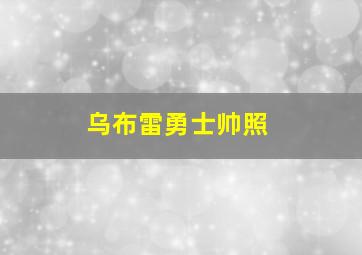 乌布雷勇士帅照